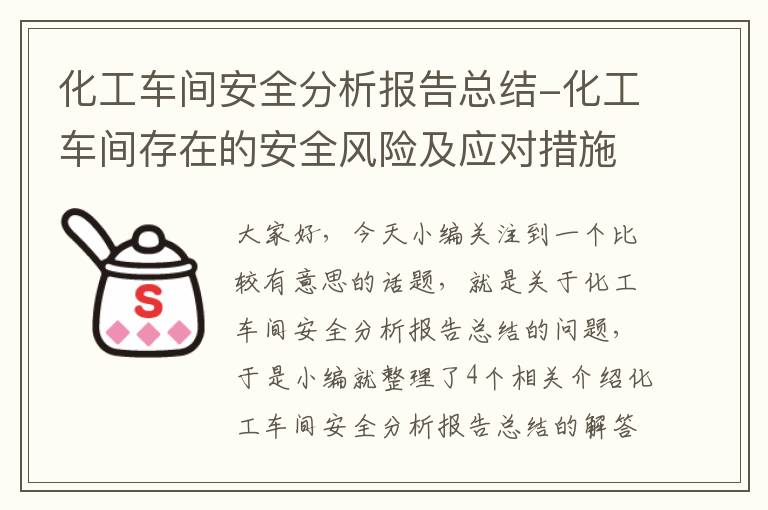 化工车间安全分析报告总结-化工车间存在的安全风险及应对措施

S

大家好，今天小编关注到一个比较有意思的话题，就是关于化工车间安全分析报告总结的问题，于是小编就整理了4个相关介绍化工车间安全分析报告总结的解答